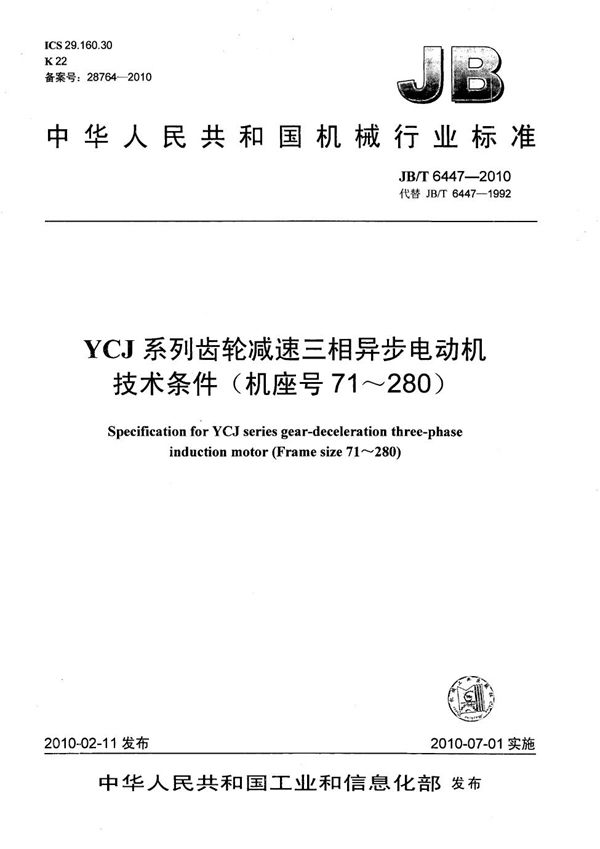 ICS 29.160.30
K 22
备案号：28764—2010

JB

中华人民共和国机械行业标准

JB/T 6447—2010
代替 JB/T 6447—1992

YCJ 系列齿轮减速三相异步电动机
技术条件（机座号 71～280）

Specification for YCJ series gear-deceleration three-phase induction motor (Frame size 71～280)

2010-02-11 发布

2010-07-01 实施

中华人民共和国工业和信息化部 发布